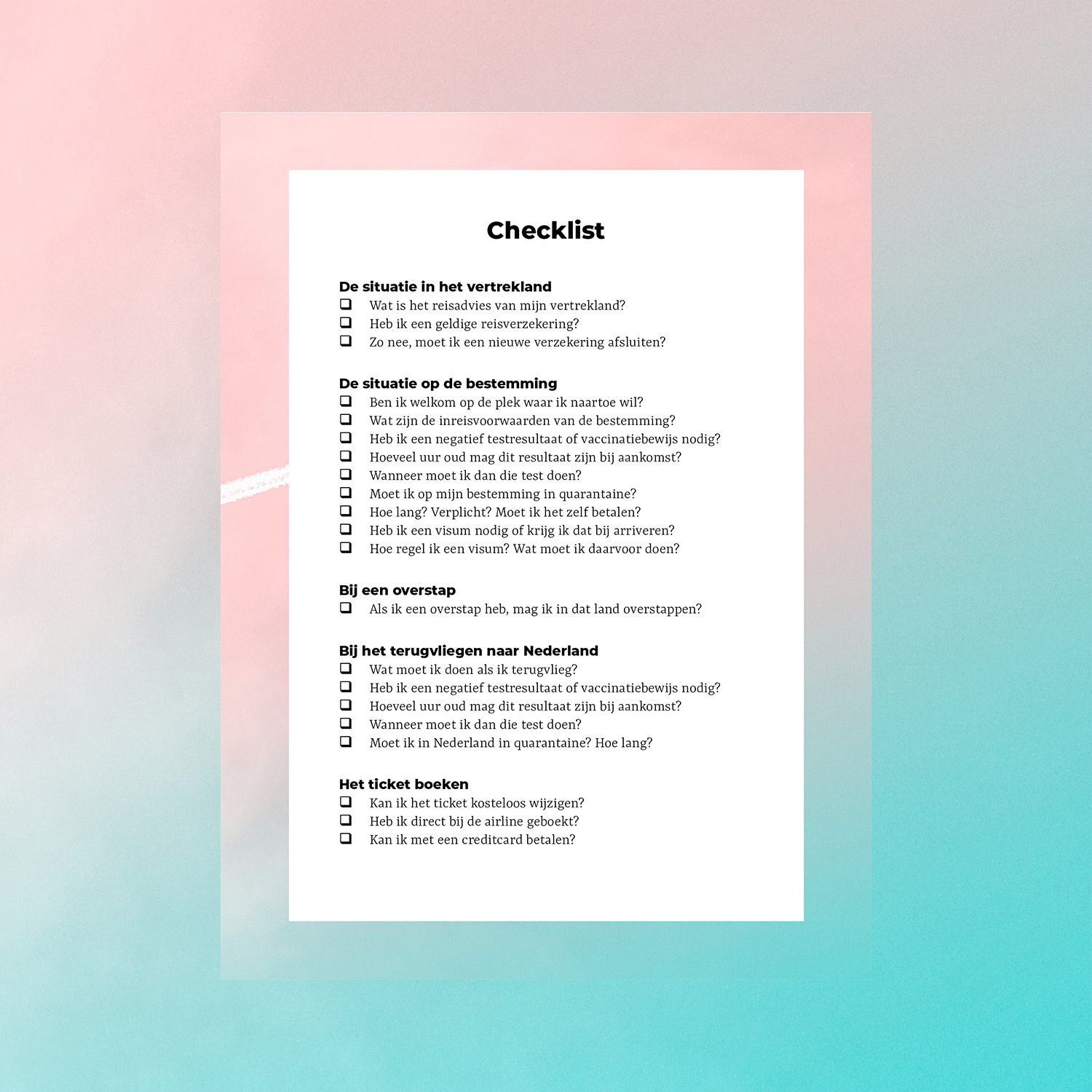 Checklist

De situatie in het vertrekland
❑ Wat is het reisadvies van mijn vertrekland?
❑ Heb ik een geldige reisverzekering?
❑ Zo nee, moet ik een nieuwe verzekering afsluiten?

De situatie op de bestemming
❑ Ben ik welkom op de plek waar ik naartoe wil?
❑ Wat zijn de inreisvoorwaarden van de bestemming?
❑ Heb ik een negatief testresultaat of vaccinatiebewijs nodig?
❑ Hoeveel uur oud mag dit resultaat zijn bij aankomst?
❑ Wanneer moet ik dan die test doen?
❑ Moet ik op mijn bestemming in quarantaine?
❑ Hoe lang? Verplicht? Moet ik het zelf betalen?
❑ Heb ik een visum nodig of krijg ik dat bij arriveren?
❑ Hoe regel ik een visum? Wat moet ik daarvoor doen?

Bij een overstap
❑ Als ik een overstap heb, mag ik in dat land overstappen?

Bij het terugvliegen naar Nederland
❑ Wat moet ik doen als ik terugvlieg?
❑ Heb ik een negatief testresultaat of vaccinatiebewijs nodig?
❑ Hoeveel uur oud mag dit resultaat zijn bij aankomst?
❑ Wanneer moet ik dan die test doen?
❑ Moet ik in Nederland in quarantaine? Hoe lang?

Het ticket boeken
❑ Kan ik het ticket kosteloos wijzigen?
❑ Heb ik direct bij de airline geboekt?
❑ Kan ik met een creditcard betalen?